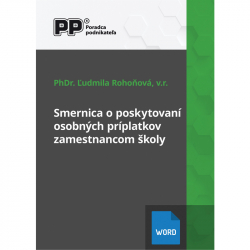 PP®
Poradca podnikateľa

PhDr. Ľudmila Rohoňová, v.r.

Smernica o poskytovaní osobných príplatkov zamestnancom školy

WORD